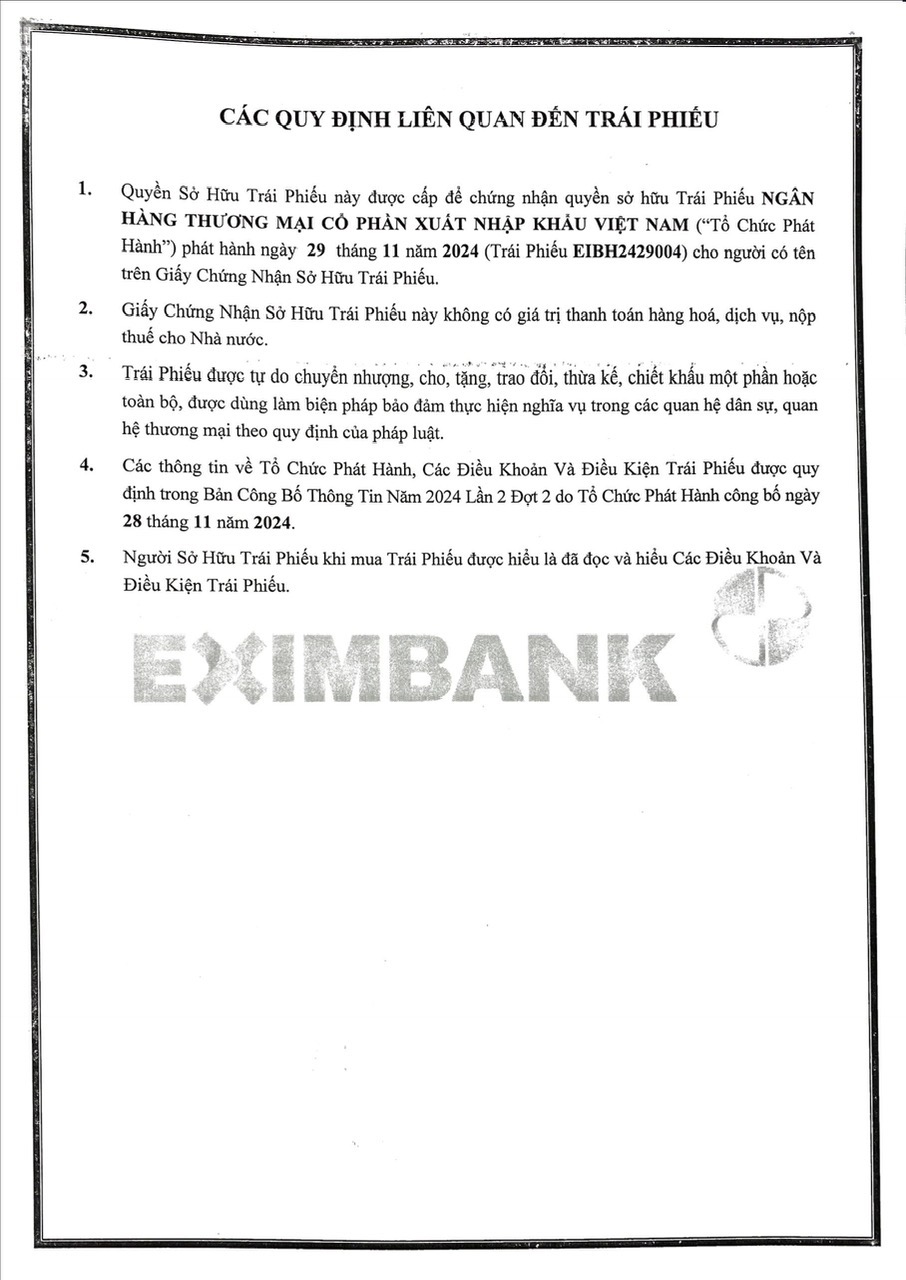 CÁC QUY ĐỊNH LIÊN QUAN ĐẾN TRÁI PHIẾU

1. Quyền Sở Hữu Trái Phiếu này được cấp để chứng nhận quyền sở hữu Trái Phiếu NGÂN HÀNG THƯƠNG MẠI CỔ PHẦN XUẤT NHẬP KHẨU VIỆT NAM ("Tổ Chức Phát Hành") phát hành ngày 29 tháng 11 năm 2024 (Trái Phiếu EIBH2429004) cho người có tên trên Giấy Chứng Nhận Sở Hữu Trái Phiếu.

2. Giấy Chứng Nhận Sở Hữu Trái Phiếu này không có giá trị thanh toán hàng hoá, dịch vụ, nộp thuế cho Nhà nước.

3. Trái Phiếu được tự do chuyển nhượng, cho, tặng, trao đổi, thừa kế, chiết khấu một phần hoặc toàn bộ, được dùng làm biện pháp bảo đảm thực hiện nghĩa vụ trong các quan hệ dân sự, quan hệ thương mại theo quy định của pháp luật.

4. Các thông tin về Tổ Chức Phát Hành, Các Điều Khoản Và Điều Kiện Trái Phiếu được quy định trong Bản Công Bố Thông Tin Năm 2024 Lần 2 Đợt 2 do Tổ Chức Phát Hành công bố ngày 28 tháng 11 năm 2024.

5. Người Sở Hữu Trái Phiếu khi mua Trái Phiếu được hiểu là đã đọc và hiểu Các Điều Khoản Và Điều Kiện Trái Phiếu.

EXIMBANK